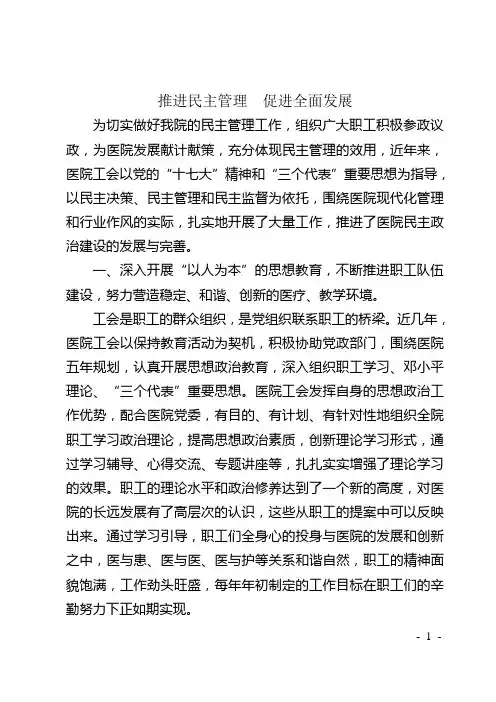 推进民主管理　促进全面发展

为切实做好我院的民主管理工作，组织广大职工积极参政议政，为医院发展献计献策，充分体现民主管理的效用，近年来，医院工会以党的“十七大”精神和“三个代表”重要思想为指导，以民主决策、民主管理和民主监督为依托，围绕医院现代化管理和行业作风的实际，扎实地开展了大量工作，推进了医院民主政治建设的发展与完善。

一、深入开展“以人为本”的思想教育，不断推进职工队伍建设，努力营造稳定、和谐、创新的医疗、教学环境。

工会是职工的群众组织，是党组织联系职工的桥梁。近几年，医院工会以保持教育活动为契机，积极协助党政部门，围绕医院五年规划，认真开展思想政治教育，深入组织职工学习、邓小平理论、“三个代表”重要思想。医院工会发挥自身的思想政治工作优势，配合医院党委，有目的、有计划、有针对性地组织全院职工学习政治理论，提高思想政治素质，创新理论学习形式，通过学习辅导、心得交流、专题讲座等，扎扎实实增强了理论学习的效果。职工的理论水平和政治修养达到了一个新的高度，对医院的长远发展有了高层次的认识，这些从职工的提案中可以反映出来。通过学习引导，职工们全身心的投身与医院的发展和创新之中，医与患、医与医、医与护等关系和谐自然，职工的精神面貌饱满，工作劲头旺盛，每年年初制定的工作目标在职工们的辛勤努力下正如期实现。

- 1 -